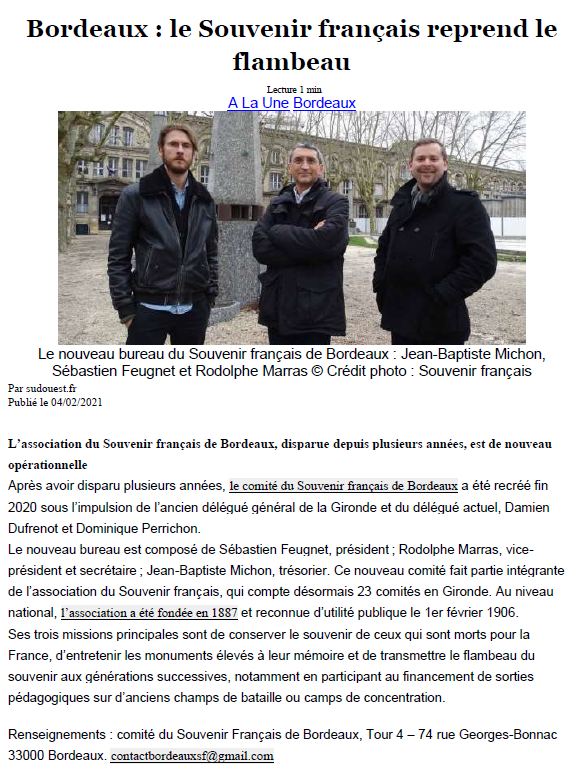 Bordeaux : le Souvenir français reprend le flambeau

Lecture 1 min

A La Une Bordeaux

Le nouveau bureau du Souvenir français de Bordeaux : Jean-Baptiste Michon, Sébastien Feugnet et Rodolphe Marras © Crédit photo : Souvenir français

Par sudouest.fr
Publié le 04/02/2021

L'association du Souvenir français de Bordeaux, disparue depuis plusieurs années, est de nouveau opérationnelle

Après avoir disparu plusieurs années, le comité du Souvenir français de Bordeaux a été recréé fin 2020 sous l'impulsion de l'ancien délégué général de la Gironde et du délégué actuel, Damien Dufrenot et Dominique Perrichon.

Le nouveau bureau est composé de Sébastien Feugnet, président ; Rodolphe Marras, vice-président et secrétaire ; Jean-Baptiste Michon, trésorier. Ce nouveau comité fait partie intégrante de l'association du Souvenir français, qui compte désormais 23 comités en Gironde. Au niveau national, l'association a été fondée en 1887 et reconnue d'utilité publique le 1er février 1906.

Ses trois missions principales sont de conserver le souvenir de ceux qui sont morts pour la France, d'entretenir les monuments élevés à leur mémoire et de transmettre le flambeau du souvenir aux générations successives, notamment en participant au financement de sorties pédagogiques sur d'anciens champs de bataille ou camps de concentration.

Renseignements : comité du Souvenir Français de Bordeaux, Tour 4 – 74 rue Georges-Bonnac 33000 Bordeaux. contactbordeauxsf@gmail.com